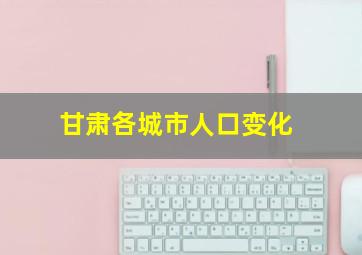 甘肃各城市人口变化